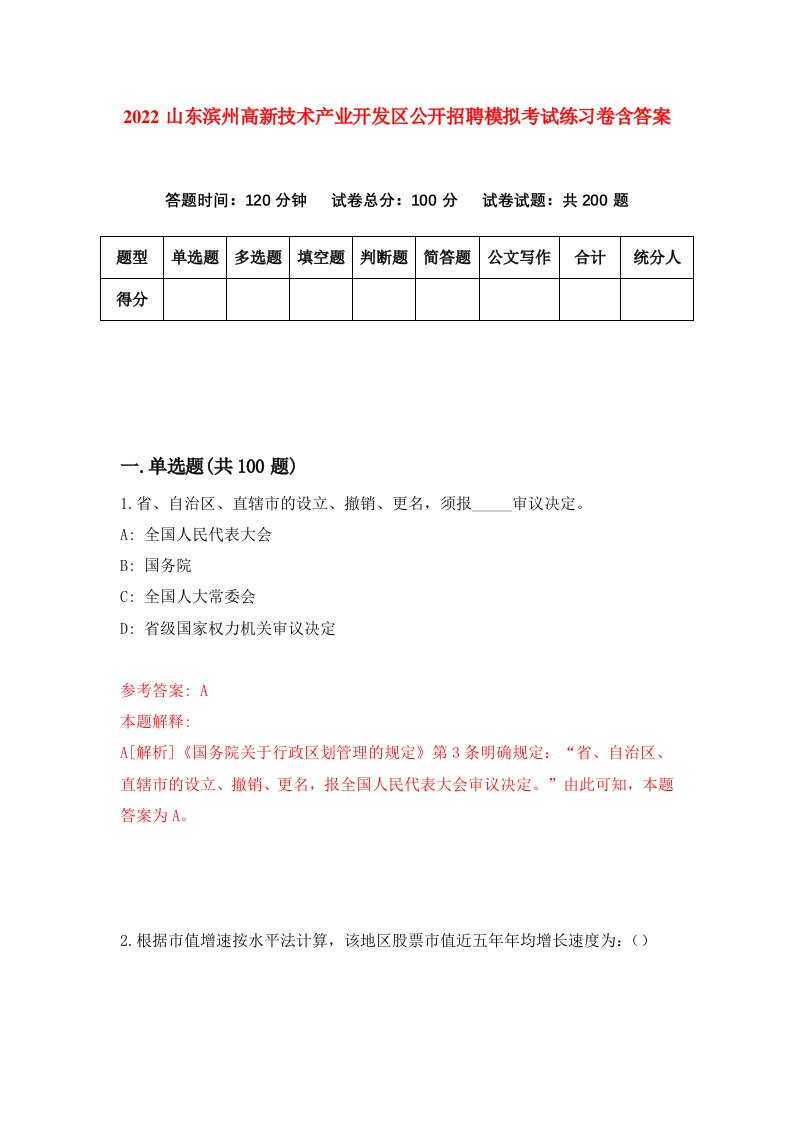 2022 山东滨州高新技术产业开发区公开招聘模拟考试练习卷含答案

答题时间：120 分钟　试卷总分：100 分　试卷试题：共 200 题

| 题型 | 单选题 | 多选题 | 填空题 | 判断题 | 简答题 | 公文写作 | 合计 | 统分人 |
|---|---|---|---|---|---|---|---|---|
| 得分 | | | | | | | | |

一.单选题(共 100 题)

1.省、自治区、直辖市的设立、撤销、更名，须报_____审议决定。

A: 全国人民代表大会

B: 国务院

C: 全国人大常委会

D: 省级国家权力机关审议决定

参考答案: A

本题解释:

A[解析]《国务院关于行政区划管理的规定》第 3 条明确规定：“省、自治区、直辖市的设立、撤销、更名，报全国人民代表大会审议决定。”由此可知，本题答案为 A。

2.根据市值增速按水平法计算，该地区股票市值近五年年均增长速度为：()